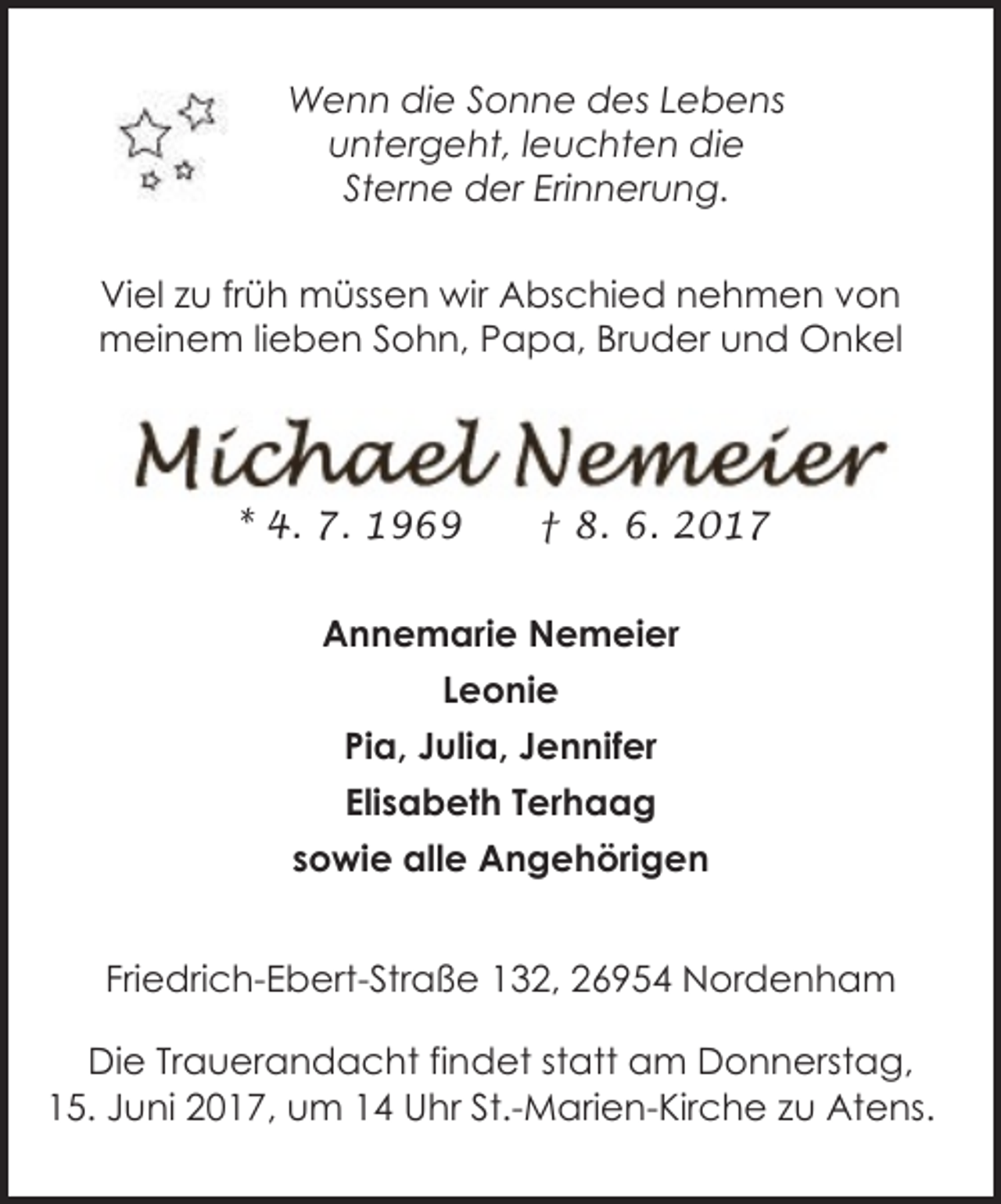 Wenn die Sonne des Lebens untergeht, leuchten die Sterne der Erinnerung.

Viel zu früh müssen wir Abschied nehmen von meinem lieben Sohn, Papa, Bruder und Onkel

Michael Nemeier

* 4. 7. 1969 † 8. 6. 2017

Annemarie Nemeier
Leonie
Pia, Julia, Jennifer
Elisabeth Terhaag
sowie alle Angehörigen

Friedrich-Ebert-Straße 132, 26954 Nordenham

Die Trauerandacht findet statt am Donnerstag, 15. Juni 2017, um 14 Uhr St.-Marien-Kirche zu Atens.